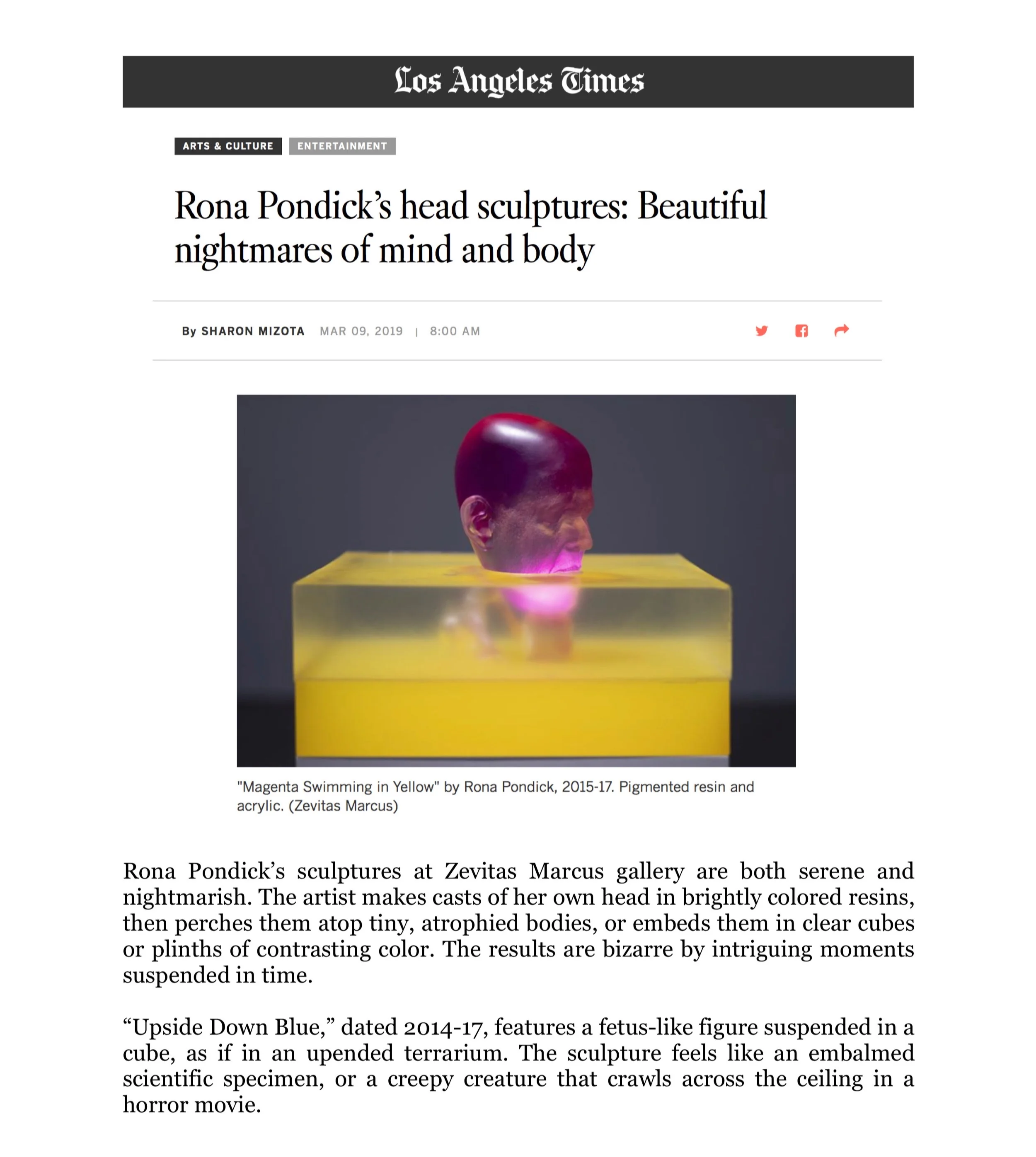 Los Angeles Times

ARTS & CULTURE ENTERTAINMENT

Rona Pondick's head sculptures: Beautiful nightmares of mind and body

By SHARON MIZOTA MAR 09, 2019 | 8:00 AM

"Magenta Swimming in Yellow" by Rona Pondick, 2015-17. Pigmented resin and acrylic. (Zevitas Marcus)

Rona Pondick's sculptures at Zevitas Marcus gallery are both serene and nightmarish. The artist makes casts of her own head in brightly colored resins, then perches them atop tiny, atrophied bodies, or embeds them in clear cubes or plinths of contrasting color. The results are bizarre by intriguing moments suspended in time.

"Upside Down Blue," dated 2014-17, features a fetus-like figure suspended in a cube, as if in an upended terrarium. The sculpture feels like an embalmed scientific specimen, or a creepy creature that crawls across the ceiling in a horror movie.